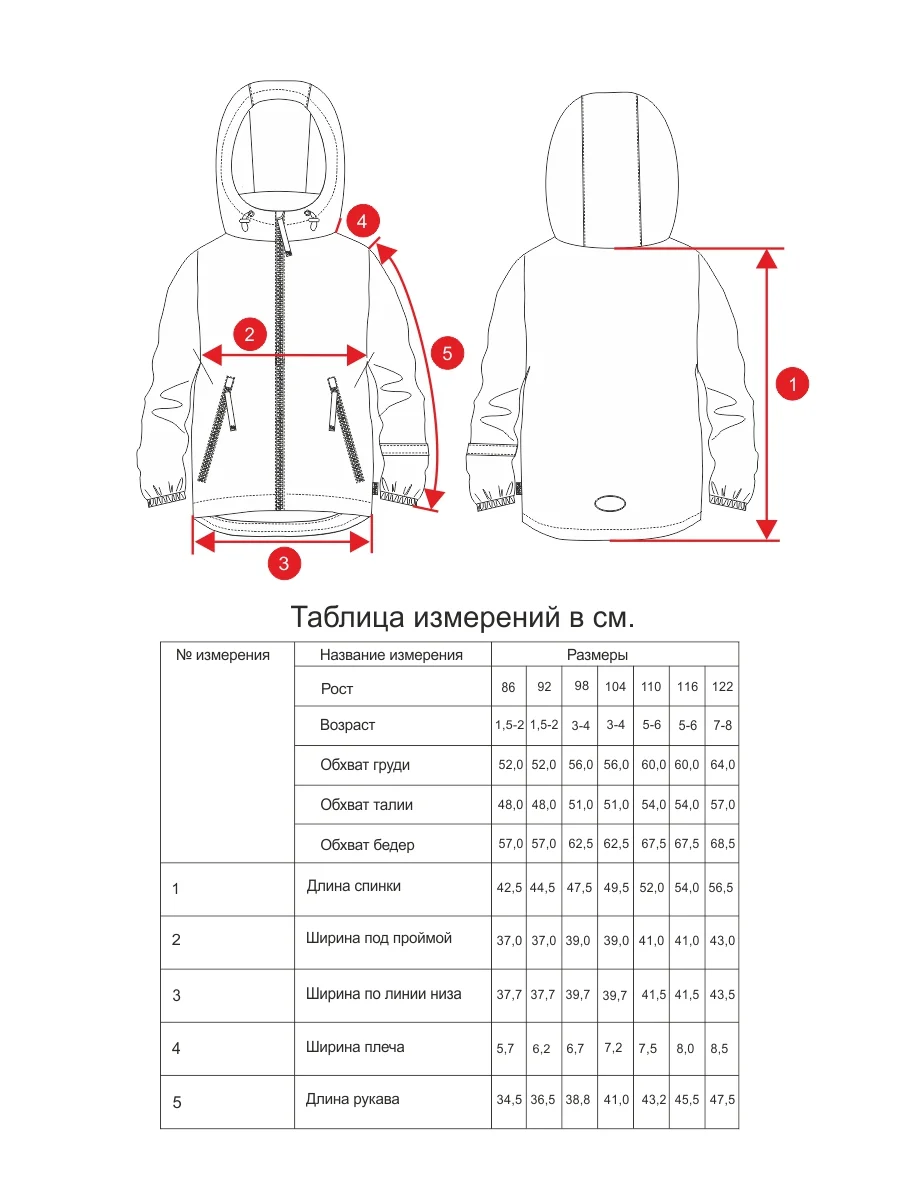 4

2

5

1

3

Таблица измерений в см.

| № измерения | Название измерения | Размеры | | | | | | |
|---|---|---|---|---|---|---|---|---|
| | Рост | 86 | 92 | 98 | 104 | 110 | 116 | 122 |
| | Возраст | 1,5-2 | 1,5-2 | 3-4 | 3-4 | 5-6 | 5-6 | 7-8 |
| | Обхват груди | 52,0 | 52,0 | 56,0 | 56,0 | 60,0 | 60,0 | 64,0 |
| | Обхват талии | 48,0 | 48,0 | 51,0 | 51,0 | 54,0 | 54,0 | 57,0 |
| | Обхват бедер | 57,0 | 57,0 | 62,5 | 62,5 | 67,5 | 67,5 | 68,5 |
| 1 | Длина спинки | 42,5 | 44,5 | 47,5 | 49,5 | 52,0 | 54,0 | 56,5 |
| 2 | Ширина под проймой | 37,0 | 37,0 | 39,0 | 39,0 | 41,0 | 41,0 | 43,0 |
| 3 | Ширина по линии низа | 37,7 | 37,7 | 39,7 | 39,7 | 41,5 | 41,5 | 43,5 |
| 4 | Ширина плеча | 5,7 | 6,2 | 6,7 | 7,2 | 7,5 | 8,0 | 8,5 |
| 5 | Длина рукава | 34,5 | 36,5 | 38,8 | 41,0 | 43,2 | 45,5 | 47,5 |